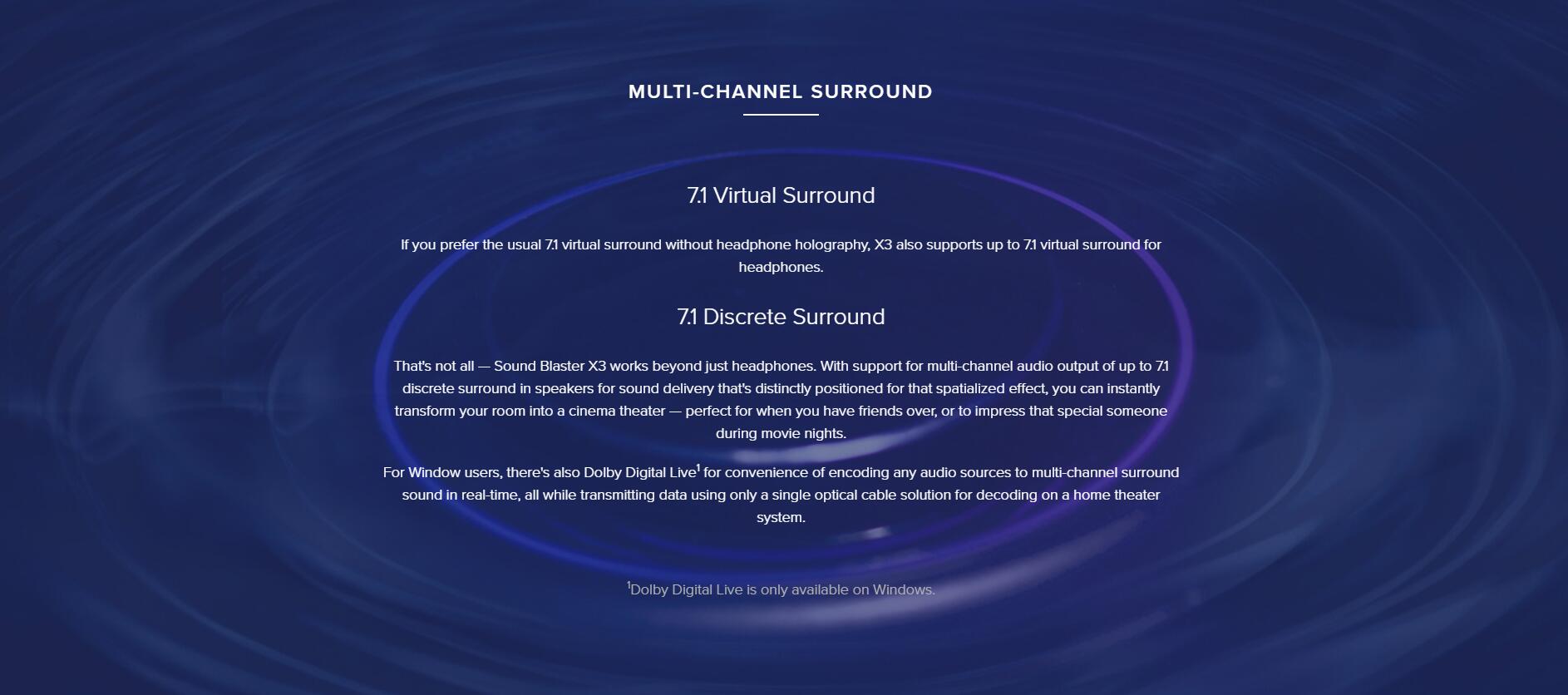 MULTI-CHANNEL SURROUND

7.1 Virtual Surround

If you prefer the usual 7.1 virtual surround without headphone holography, X3 also supports up to 7.1 virtual surround for headphones.

7.1 Discrete Surround

That's not all — Sound Blaster X3 works beyond just headphones. With support for multi-channel audio output of up to 7.1 discrete surround in speakers for sound delivery that's distinctly positioned for that spatialized effect, you can instantly transform your room into a cinema theater — perfect for when you have friends over, or to impress that special someone during movie nights.

For Window users, there's also Dolby Digital Live$^{1}$ for convenience of encoding any audio sources to multi-channel surround sound in real-time, all while transmitting data using only a single optical cable solution for decoding on a home theater system.

$^{1}$Dolby Digital Live is only available on Windows.